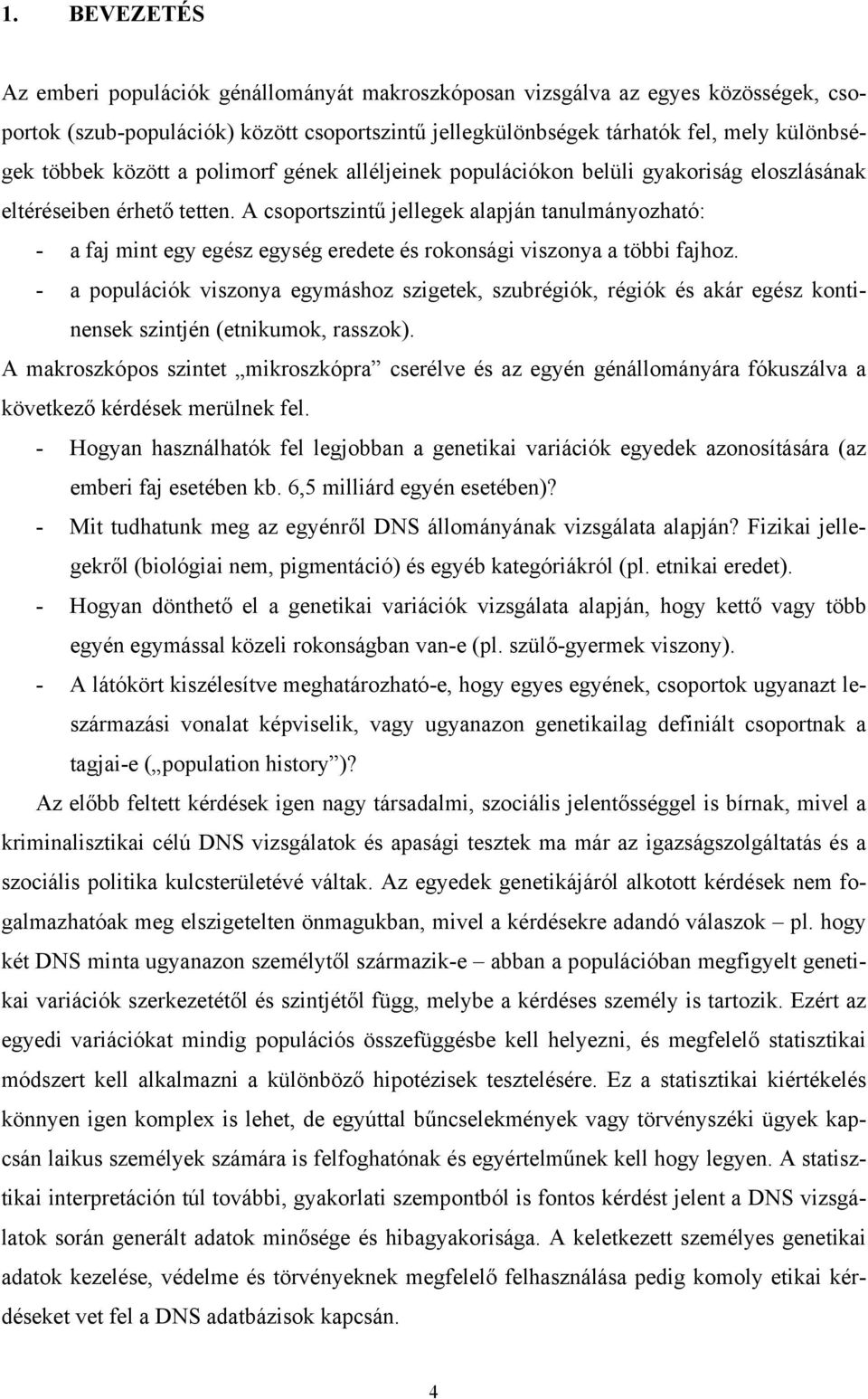 1. BEVEZETÉS

Az emberi populációk génállományát makroszkóposan vizsgálva az egyes közösségek, csoportok (szub-populációk) között csoportszintű jellegkülönbségek tárhatók fel, mely különbségek többek között a polimorf gének alléljeinek populációkon belüli gyakoriság eloszlásának eltéréseiben érhető tetten. A csoportszintű jellegek alapján tanulmányozható:
- a faj mint egy egész egység eredete és rokonsági viszonya a többi fajhoz.
- a populációk viszonya egymáshoz szigetek, szubrégiók, régiók és akár egész kontinensek szintjén (etnikumok, rasszok).
A makroszkópos szintet „mikroszkópra” cserélve és az egyén génállományára fókuszálva a következő kérdések merülnek fel.
- Hogyan használhatók fel legjobban a genetikai variációk egyedek azonosítására (az emberi faj esetében kb. 6,5 milliárd egyén esetében)?
- Mit tudhatunk meg az egyénről DNS állományának vizsgálata alapján? Fizikai jellegekről (biológiai nem, pigmentáció) és egyéb kategóriákról (pl. etnikai eredet).
- Hogyan dönthető el a genetikai variációk vizsgálata alapján, hogy kettő vagy több egyén egymással közeli rokonságban van-e (pl. szülő-gyermek viszony).
- A látókört kiszélesítve meghatározható-e, hogy egyes egyének, csoportok ugyanazt leszármazási vonalat képviselik, vagy ugyanazon genetikailag definiált csoportnak a tagjai-e („population history”)?

Az előbb feltett kérdések igen nagy társadalmi, szociális jelentősséggel is bírnak, mivel a kriminalisztikai célú DNS vizsgálatok és apasági tesztek ma már az igazságszolgáltatás és a szociális politika kulcsterületévé váltak. Az egyedek genetikájáról alkotott kérdések nem fogalmazhatóak meg elszigetelten önmagukban, mivel a kérdésekre adandó válaszok – pl. hogy két DNS minta ugyanazon személytől származik-e – abban a populációban megfigyelt genetikai variációk szerkezetétől és szintjétől függ, melybe a kérdéses személy is tartozik. Ezért az egyedi variációkat mindig populációs összefüggésbe kell helyezni, és megfelelő statisztikai módszert kell alkalmazni a különböző hipotézisek tesztelésére. Ez a statisztikai kiértékelés könnyen igen komplex is lehet, de egyúttal bűncselekmények vagy törvényszéki ügyek kapcsán laikus személyek számára is felfoghatónak és egyértelműnek kell hogy legyen. A statisztikai interpretáción túl további, gyakorlati szempontból is fontos kérdést jelent a DNS vizsgálatok során generált adatok minősége és hibagyakorisága. A keletkezett személyes genetikai adatok kezelése, védelme és törvényeknek megfelelő felhasználása pedig komoly etikai kérdéseket vet fel a DNS adatbázisok kapcsán.

4